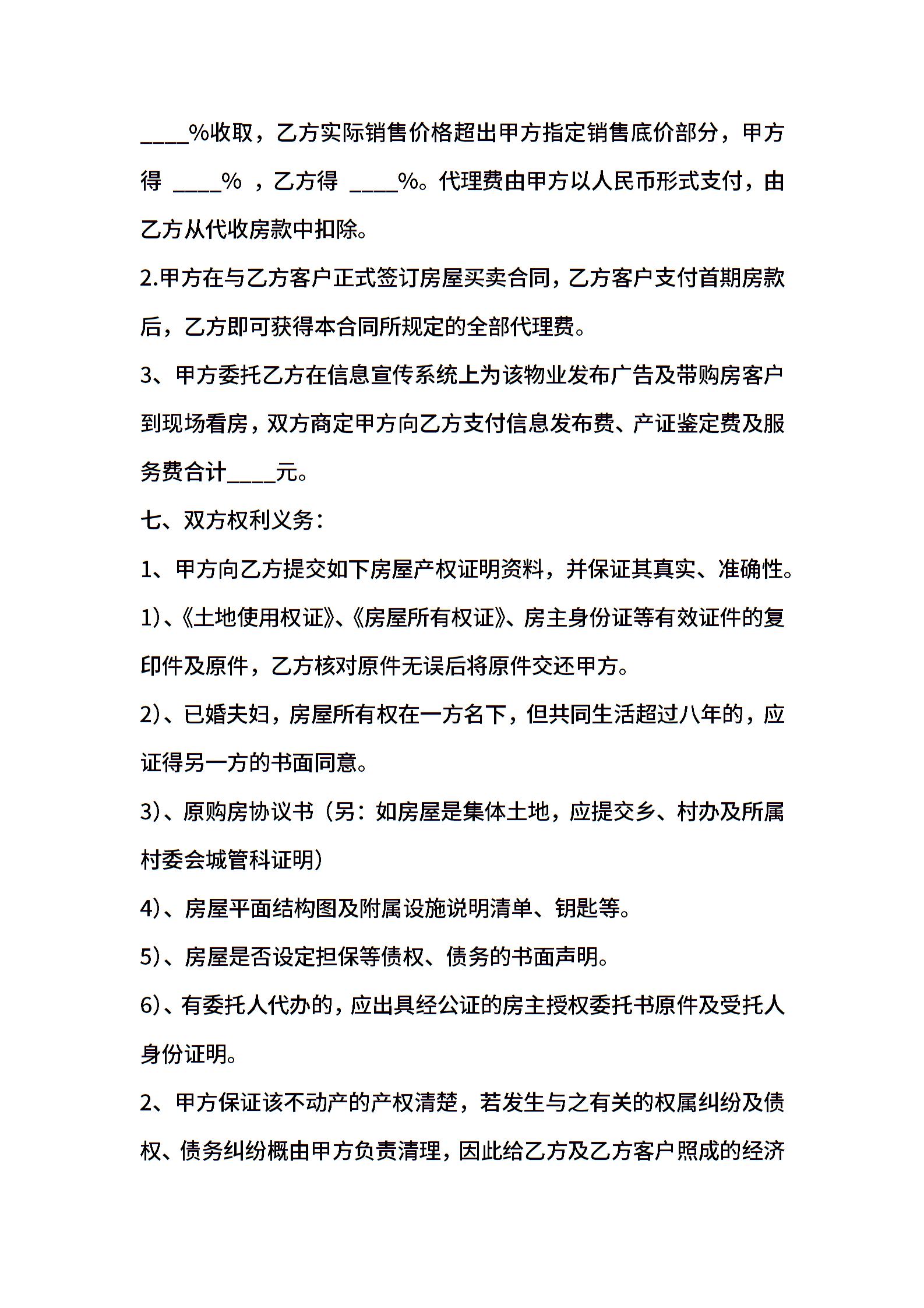 ____%收取，乙方实际销售价格超出甲方指定销售底价部分，甲方得 ____% ，乙方得 ____%。代理费由甲方以人民币形式支付，由乙方从代收房款中扣除。

2.甲方在与乙方客户正式签订房屋买卖合同，乙方客户支付首期房款后，乙方即可获得本合同所规定的全部代理费。

3、甲方委托乙方在信息宣传系统上为该物业发布广告及带购房客户到现场看房，双方商定甲方向乙方支付信息发布费、产证鉴定费及服务费合计____元。

七、双方权利义务：

1、甲方向乙方提交如下房屋产权证明资料，并保证其真实、准确性。

1)、《土地使用权证》、《房屋所有权证》、房主身份证等有效证件的复印件及原件，乙方核对原件无误后将原件交还甲方。

2)、已婚夫妇，房屋所有权在一方名下，但共同生活超过八年的，应证得另一方的书面同意。

3)、原购房协议书（另：如房屋是集体土地，应提交乡、村办及所属村委会城管科证明）

4)、房屋平面结构图及附属设施说明清单、钥匙等。

5)、房屋是否设定担保等债权、债务的书面声明。

6)、有委托人代办的，应出具经公证的房主授权委托书原件及受托人身份证明。

2、甲方保证该不动产的产权清楚，若发生与之有关的权属纠纷及债权、债务纠纷概由甲方负责清理，因此给乙方及乙方客户照成的经济